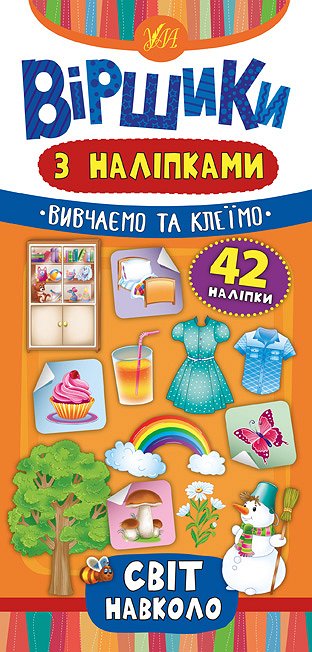 УЛА

ВІРШИКИ

З НАЛІПКАМИ

•ВИВЧАЄМО ТА КЛЕЇМО•

42 НАЛІПКИ

СВІТ НАВКОЛО